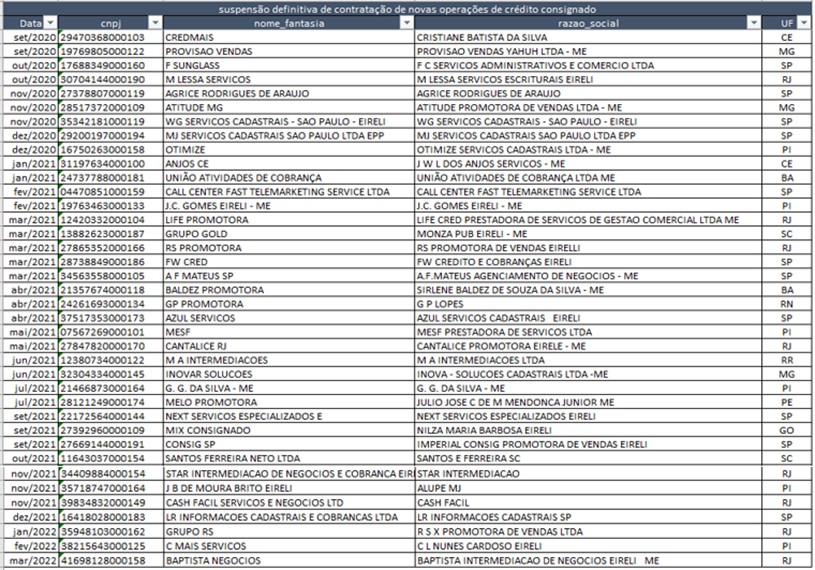 suspensão definitiva de contratação de novas operações de crédito consignado

| Data | cnpj | nome_fantasia | razao_social | UF |
|---|---|---|---|---|
| set/2020 | 29470368000103 | CREDMAIS | CRISTIANE BATISTA DA SILVA | CE |
| set/2020 | 19769805000122 | PROVISAO VENDAS | PROVISAO VENDAS YAHUH LTDA - ME | MG |
| out/2020 | 17688349000160 | F SUNGLASS | F C SERVICOS ADMINISTRATIVOS E COMERCIO LTDA | SP |
| out/2020 | 30704144000190 | M LESSA SERVICOS | M LESSA SERVICOS ESCRITURAIS EIRELI | RJ |
| nov/2020 | 27378807000119 | AGRICE RODRIGUES DE ARAUJO | AGRICE RODRIGUES DE ARAUJO | SP |
| nov/2020 | 28517372000109 | ATITUDE MG | ATITUDE PROMOTORA DE VENDAS LTDA - ME | MG |
| nov/2020 | 35342181000119 | WG SERVICOS CADASTRAIS - SAO PAULO - EIRELI | WG SERVICOS CADASTRAIS - SAO PAULO - EIRELI | SP |
| dez/2020 | 29200197000194 | MJ SERVICOS CADASTRAIS SAO PAULO LTDA EPP | MJ SERVICOS CADASTRAIS SAO PAULO LTDA EPP | SP |
| dez/2020 | 16750263000158 | OTIMIZE | OTIMIZE SERVICOS CADASTRAIS LTDA - ME | PI |
| jan/2021 | 31197634000100 | ANJOS CE | J W L DOS ANJOS SERVICOS - ME | CE |
| jan/2021 | 24737788000181 | UNIÃO ATIVIDADES DE COBRANÇA | UNIÃO ATIVIDADES DE COBRANÇA LTDA ME | BA |
| fev/2021 | 04470851000159 | CALL CENTER FAST TELEMARKETING SERVICE LTDA | CALL CENTER FAST TELEMARKETING SERVICE LTDA | SP |
| fev/2021 | 19763463000133 | J.C. GOMES EIRELI - ME | J.C. GOMES EIRELI - ME | PI |
| mar/2021 | 12420332000104 | LIFE PROMOTORA | LIFE CRED PRESTADORA DE SERVICOS DE GESTAO COMERCIAL LTDA ME | RJ |
| mar/2021 | 13882623000187 | GRUPO GOLD | MONZA PUB EIRELI - ME | SC |
| mar/2021 | 27865352000166 | RS PROMOTORA | RS PROMOTORA DE VENDAS EIRELLI | RJ |
| mar/2021 | 28738849000186 | FW CRED | FW CREDITO E COBRANÇAS EIRELI | SP |
| mar/2021 | 34563558000105 | A F MATEUS SP | A.F.MATEUS AGENCIAMENTO DE NEGOCIOS - ME | SP |
| abr/2021 | 21357674000118 | BALDEZ PROMOTORA | SIRLENE BALDEZ DE SOUZA DA SILVA - ME | BA |
| abr/2021 | 24261693000134 | GP PROMOTORA | G P LOPES | RN |
| abr/2021 | 37517353000173 | AZUL SERVICOS | AZUL SERVICOS CADASTRAIS EIRELI | SP |
| mai/2021 | 07567269000101 | MESF | MESF PRESTADORA DE SERVICOS LTDA | PI |
| mai/2021 | 27847820000170 | CANTALICE RJ | CANTALICE PROMOTORA EIRELE - ME | RJ |
| jun/2021 | 12380734000122 | M A INTERMEDIACOES | M A INTERMEDIACOES LTDA | RR |
| jun/2021 | 32304334000145 | INOVAR SOLUCOES | INOVA - SOLUCOES CADASTRAIS LTDA -ME | MG |
| jul/2021 | 21466873000164 | G. G. DA SILVA - ME | G. G. DA SILVA - ME | PI |
| jul/2021 | 28121249000174 | MELO PROMOTORA | JULIO JOSE C DE M MENDONCA JUNIOR ME | PE |
| set/2021 | 22172564000144 | NEXT SERVICOS ESPECIALIZADOS E | NEXT SERVICOS ESPECIALIZADOS EIRELI | SP |
| set/2021 | 27392960000109 | MIX CONSIGNADO | NILZA MARIA BARBOSA EIRELI | GO |
| set/2021 | 27669144000191 | CONSIG SP | IMPERIAL CONSIG PROMOTORA DE VENDAS EIRELI | SP |
| out/2021 | 11643037000154 | SANTOS FERREIRA NETO LTDA | SANTOS E FERREIRA SC | SC |
| nov/2021 | 34409884000154 | STAR INTERMEDIACAO DE NEGOCIOS E COBRANCA EIR | STAR INTERMEDIACAO | RJ |
| nov/2021 | 35718747000164 | J B DE MOURA BRITO EIRELI | ALUPE MJ | PI |
| nov/2021 | 39834832000149 | CASH FACIL SERVICOS E NEGOCIOS LTD | CASH FACIL | RJ |
| dez/2021 | 16418028000183 | LR INFORMACOES CADASTRAIS E COBRANCAS LTDA | LR INFORMACOES CADASTRAIS SP | SP |
| jan/2022 | 35948103000162 | GRUPO RS | R S X PROMOTORA DE VENDAS LTDA | RJ |
| fev/2022 | 38215643000125 | C MAIS SERVICOS | C L NUNES CARDOSO EIRELI | PI |
| mar/2022 | 41698128000158 | BAPTISTA NEGOCIOS | BAPTISTA INTERMEDIACAO DE NEGOCIOS EIRELI ME | RJ |